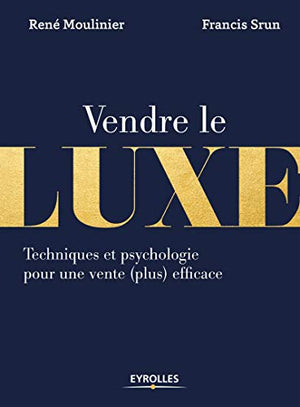 René Moulinier

Francis Srun

Vendre le
LUXE

Techniques et psychologie pour une vente (plus) efficace

EYROLLES